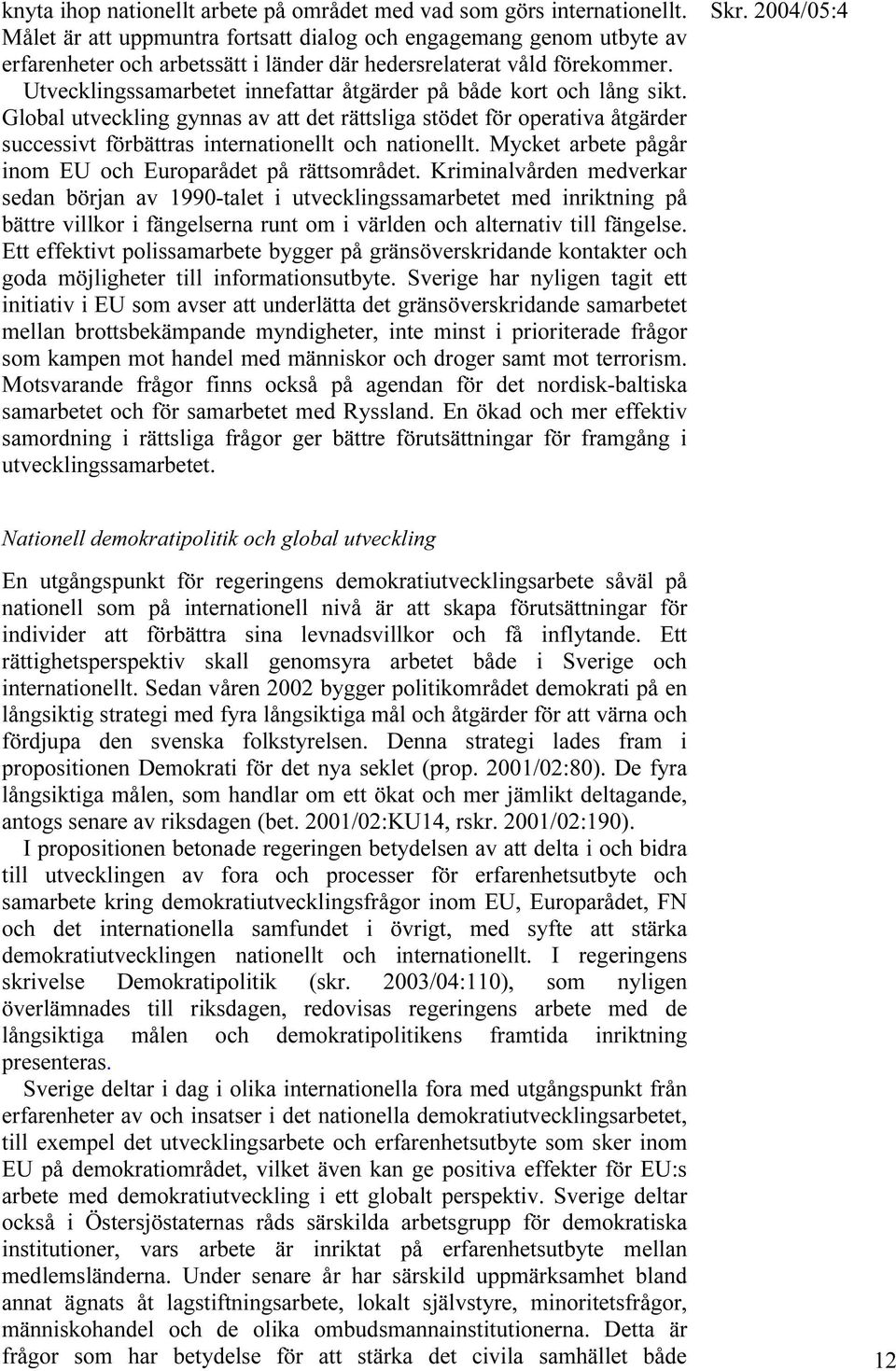 Skr. 2004/05:4

knyta ihop nationellt arbete på området med vad som görs internationellt. Målet är att uppmuntra fortsatt dialog och engagemang genom utbyte av erfarenheter och arbetssätt i länder där hedersrelaterat våld förekommer. Utvecklingssamarbetet innefattar åtgärder på både kort och lång sikt. Global utveckling gynnas av att det rättsliga stödet för operativa åtgärder successivt förbättras internationellt och nationellt. Mycket arbete pågår inom EU och Europarådet på rättsområdet. Kriminalvården medverkar sedan början av 1990-talet i utvecklingssamarbetet med inriktning på bättre villkor i fängelserna runt om i världen och alternativ till fängelse. Ett effektivt polissamarbete bygger på gränsöverskridande kontakter och goda möjligheter till informationsutbyte. Sverige har nyligen tagit ett initiativ i EU som avser att underlätta det gränsöverskridande samarbetet mellan brottsbekämpande myndigheter, inte minst i prioriterade frågor som kampen mot handel med människor och droger samt mot terrorism. Motsvarande frågor finns också på agendan för det nordisk-baltiska samarbetet och för samarbetet med Ryssland. En ökad och mer effektiv samordning i rättsliga frågor ger bättre förutsättningar för framgång i utvecklingssamarbetet.

Nationell demokratipolitik och global utveckling

En utgångspunkt för regeringens demokratiutvecklingsarbete såväl på nationell som på internationell nivå är att skapa förutsättningar för individer att förbättra sina levnadsvillkor och få inflytande. Ett rättighetsperspektiv skall genomsyra arbetet både i Sverige och internationellt. Sedan våren 2002 bygger politikområdet demokrati på en långsiktig strategi med fyra långsiktiga mål och åtgärder för att värna och fördjupa den svenska folkstyrelsen. Denna strategi lades fram i propositionen Demokrati för det nya seklet (prop. 2001/02:80). De fyra långsiktiga målen, som handlar om ett ökat och mer jämlikt deltagande, antogs senare av riksdagen (bet. 2001/02:KU14, rskr. 2001/02:190).

I propositionen betonade regeringen betydelsen av att delta i och bidra till utvecklingen av fora och processer för erfarenhetsutbyte och samarbete kring demokratiutvecklingsfrågor inom EU, Europarådet, FN och det internationella samfundet i övrigt, med syfte att stärka demokratiutvecklingen nationellt och internationellt. I regeringens skrivelse Demokratipolitik (skr. 2003/04:110), som nyligen överlämnades till riksdagen, redovisas regeringens arbete med de långsiktiga målen och demokratipolitikens framtida inriktning presenteras.

Sverige deltar i dag i olika internationella fora med utgångspunkt från erfarenheter av och insatser i det nationella demokratiutvecklingsarbetet, till exempel det utvecklingsarbete och erfarenhetsutbyte som sker inom EU på demokratiområdet, vilket även kan ge positiva effekter för EU:s arbete med demokratiutveckling i ett globalt perspektiv. Sverige deltar också i Östersjöstaternas råds särskilda arbetsgrupp för demokratiska institutioner, vars arbete är inriktat på erfarenhetsutbyte mellan medlemsländerna. Under senare år har särskild uppmärksamhet bland annat ägnats åt lagstiftningsarbete, lokalt självstyre, minoritetsfrågor, människohandel och de olika ombudsmannainstitutionerna. Detta är frågor som har betydelse för att stärka det civila samhället både

12